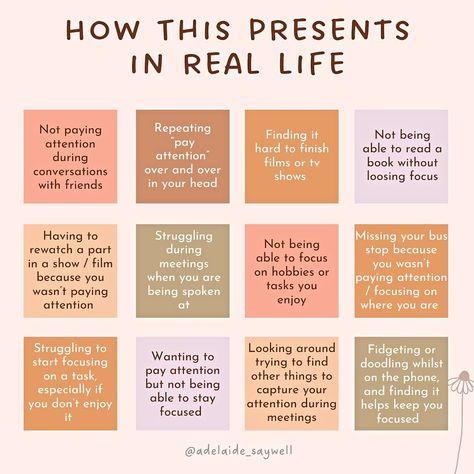 HOW THIS PRESENTS IN REAL LIFE

Not paying attention during conversations with friends

Repeating "pay attention" over and over in your head

Finding it hard to finish films or tv shows

Not being able to read a book without loosing focus

Having to rewatch a part in a show / film because you wasn't paying attention

Struggling during meetings when you are being spoken at

Not being able to focus on hobbies or tasks you enjoy

Missing your bus stop because you wasn't paying attention / focusing on where you are

Struggling to start focusing on a task, especially if you don't enjoy it

Wanting to pay attention but not being able to stay focused

Looking around trying to find other things to capture your attention during meetings

Fidgeting or doodling whilst on the phone, and finding it helps keep you focused

@adelaide_saywell